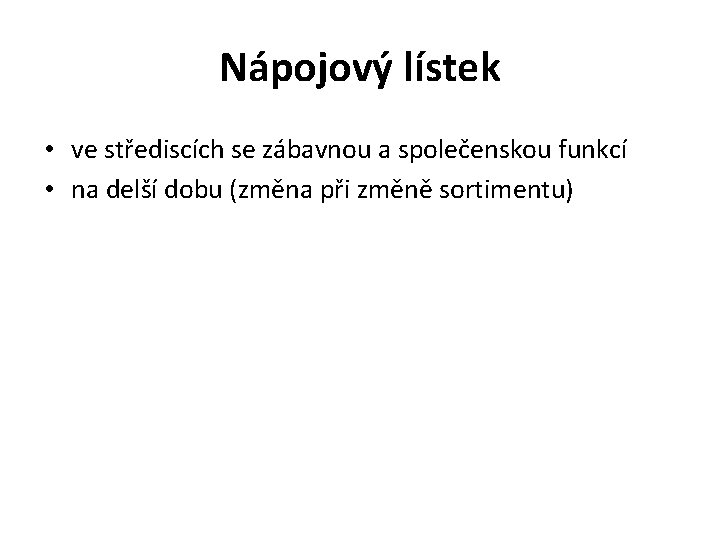 Nápojový lístek

• ve střediscích se zábavnou a společenskou funkcí
• na delší dobu (změna při změně sortimentu)